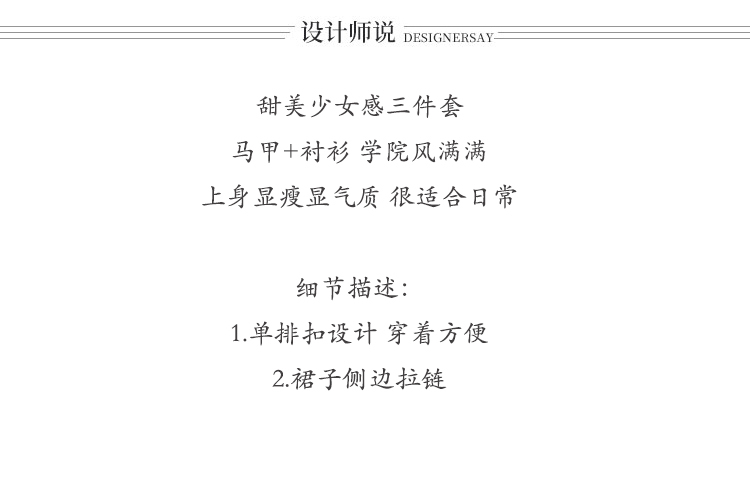 设计师说 DESIGNERSAY

甜美少女感三件套

马甲+衬衫 学院风满满

上身显瘦显气质 很适合日常

细节描述:

1.单排扣设计 穿着方便

2.裙子侧边拉链